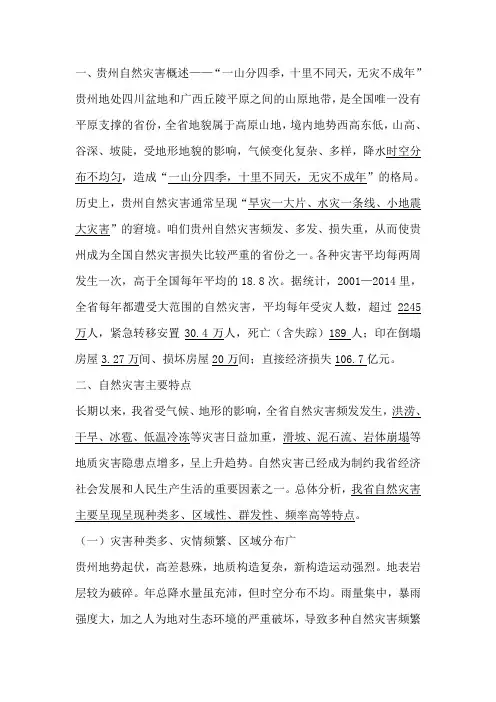 一、贵州自然灾害概述——“一山分四季，十里不同天，无灾不成年”

贵州地处四川盆地和广西丘陵平原之间的山原地带，是全国唯一没有平原支撑的省份，全省地貌属于高原山地，境内地势西高东低，山高、谷深、坡陡，受地形地貌的影响，气候变化复杂、多样，降水时空分布不均匀，造成“一山分四季，十里不同天，无灾不成年”的格局。历史上，贵州自然灾害通常呈现“旱灾一大片、水灾一条线、小地震大灾害”的窘境。咱们贵州自然灾害频发、多发、损失重，从而使贵州成为全国自然灾害损失比较严重的省份之一。各种灾害平均每两周发生一次，高于全国每年平均的 18.8 次。据统计，2001—2014 里，全省每年都遭受大范围的自然灾害，平均每年受灾人数，超过 2245 万人，紧急转移安置 30.4 万人，死亡（含失踪）189 人；印在倒塌房屋 3.27 万间、损坏房屋 20 万间；直接经济损失 106.7 亿元。

二、自然灾害主要特点

长期以来，我省受气候、地形的影响，全省自然灾害频发发生，洪涝、干旱、冰雹、低温冷冻等灾害日益加重，滑坡、泥石流、岩体崩塌等地质灾害隐患点增多，呈上升趋势。自然灾害已经成为制约我省经济社会发展和人民生产生活的重要因素之一。总体分析，我省自然灾害主要呈现呈现种类多、区域性、群发性、频率高等特点。

（一）灾害种类多、灾情频繁、区域分布广

贵州地势起伏，高差悬殊，地质构造复杂，新构造运动强烈。地表岩层较为破碎。年总降水量虽充沛，但时空分布不均。雨量集中，暴雨强度大，加之人为地对生态环境的严重破坏，导致多种自然灾害频繁